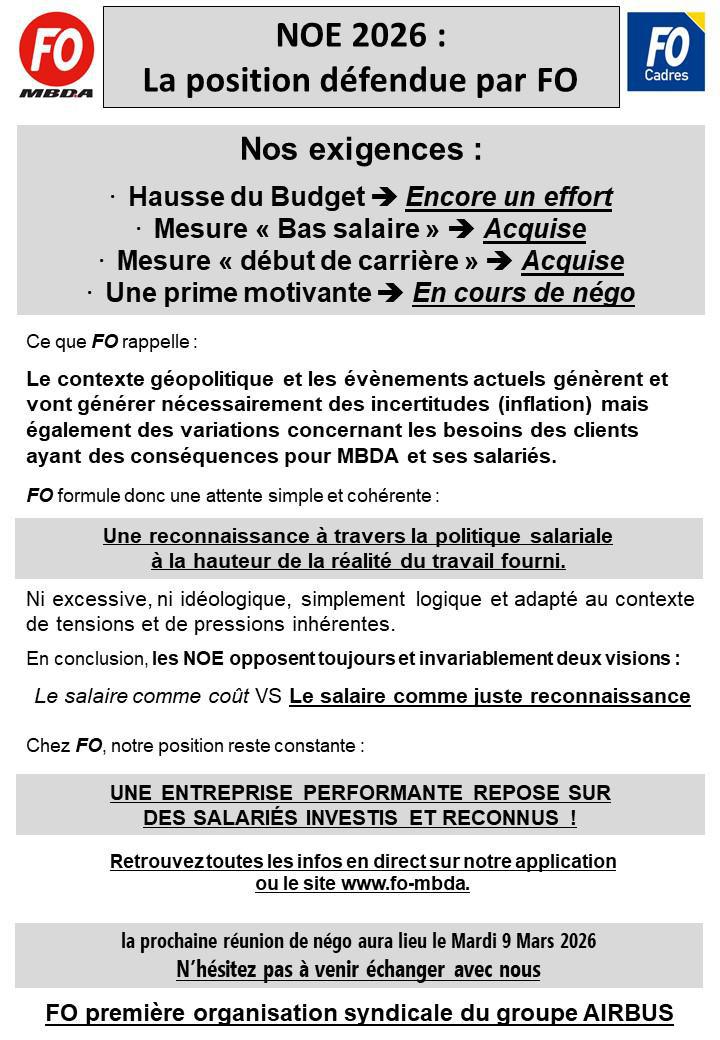 FO MBDA

NOE 2026 :
La position défendue par FO

FO Cadres

Nos exigences :

· Hausse du Budget ➔ Encore un effort
· Mesure « Bas salaire » ➔ Acquise
· Mesure « début de carrière » ➔ Acquise
· Une prime motivante ➔ En cours de négo

Ce que FO rappelle :

Le contexte géopolitique et les évènements actuels génèrent et vont générer nécessairement des incertitudes (inflation) mais également des variations concernant les besoins des clients ayant des conséquences pour MBDA et ses salariés.

FO formule donc une attente simple et cohérente :

Une reconnaissance à travers la politique salariale à la hauteur de la réalité du travail fourni.

Ni excessive, ni idéologique, simplement logique et adapté au contexte de tensions et de pressions inhérentes.

En conclusion, les NOE opposent toujours et invariablement deux visions :

Le salaire comme coût VS Le salaire comme juste reconnaissance

Chez FO, notre position reste constante :

UNE ENTREPRISE PERFORMANTE REPOSE SUR DES SALARIÉS INVESTIS ET RECONNUS !

Retrouvez toutes les infos en direct sur notre application ou le site www.fo-mbda.

la prochaine réunion de négo aura lieu le Mardi 9 Mars 2026
N'hésitez pas à venir échanger avec nous

FO première organisation syndicale du groupe AIRBUS